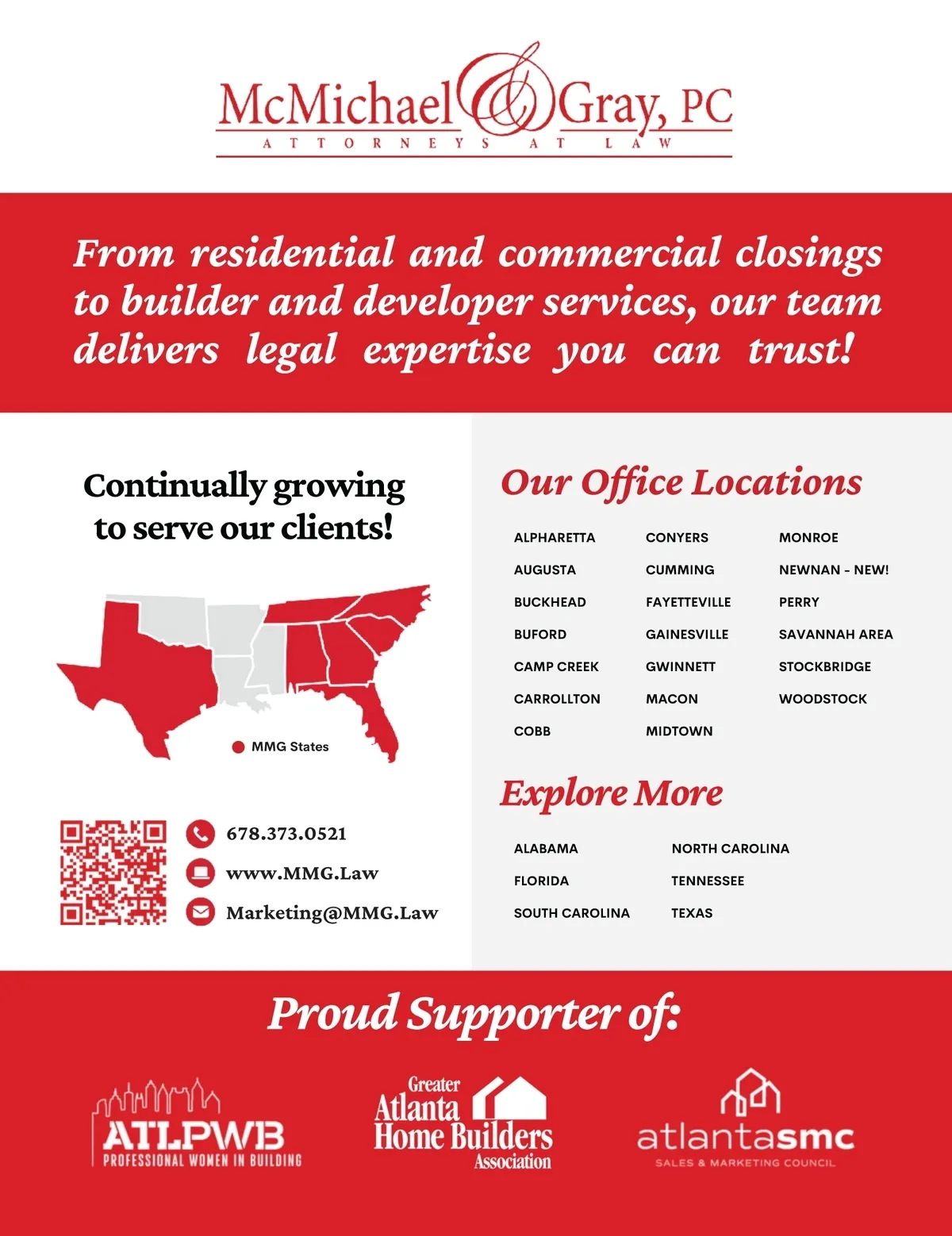 McMichael & Gray, PC
ATTORNEYS AT LAW

From residential and commercial closings to builder and developer services, our team delivers legal expertise you can trust!

Continually growing to serve our clients!

MMG States

678.373.0521
www.MMG.Law
Marketing@MMG.Law

Our Office Locations

ALPHARETTA
AUGUSTA
BUCKHEAD
BUFORD
CAMP CREEK
CARROLLTON
COBB

CONYERS
CUMMING
FAYETTEVILLE
GAINESVILLE
GWINNETT
MACON
MIDTOWN

MONROE
NEWNAN - NEW!
PERRY
SAVANNAH AREA
STOCKBRIDGE
WOODSTOCK

Explore More

ALABAMA
FLORIDA
SOUTH CAROLINA

NORTH CAROLINA
TENNESSEE
TEXAS

Proud Supporter of:

ATLPWB
PROFESSIONAL WOMEN IN BUILDING

Greater Atlanta Home Builders Association

atlantasmc
SALES & MARKETING COUNCIL